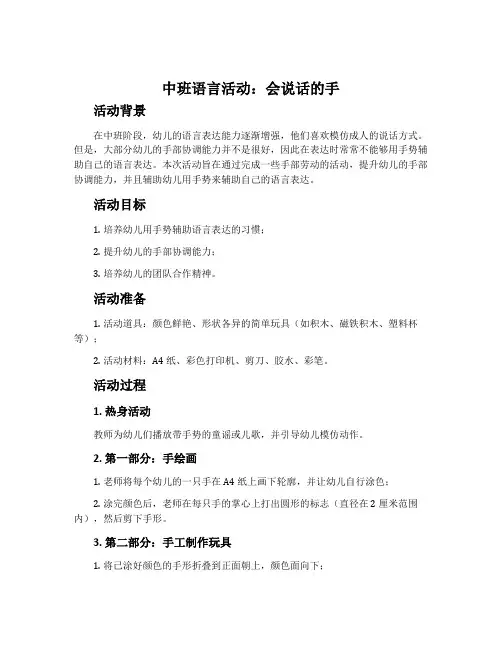 中班语言活动：会说话的手

活动背景

在中班阶段，幼儿的语言表达能力逐渐增强，他们喜欢模仿成人的说话方式。但是，大部分幼儿的手部协调能力并不是很好，因此在表达时常常不能够用手势辅助自己的语言表达。本次活动旨在通过完成一些手部劳动的活动，提升幼儿的手部协调能力，并且辅助幼儿用手势来辅助自己的语言表达。

活动目标

1. 培养幼儿用手势辅助语言表达的习惯；

2. 提升幼儿的手部协调能力；

3. 培养幼儿的团队合作精神。

活动准备

1. 活动道具：颜色鲜艳、形状各异的简单玩具（如积木、磁铁积木、塑料杯等）；

2. 活动材料：A4 纸、彩色打印机、剪刀、胶水、彩笔。

活动过程

1. 热身活动

教师为幼儿们播放带手势的童谣或儿歌，并引导幼儿模仿动作。

2. 第一部分：手绘画

1. 老师将每个幼儿的一只手在 A4 纸上画下轮廓，并让幼儿自行涂色；

2. 涂完颜色后，老师在每只手的掌心上打出圆形的标志（直径在 2 厘米范围内），然后剪下手形。

3. 第二部分：手工制作玩具

1. 将已涂好颜色的手形折叠到正面朝上，颜色面向下；